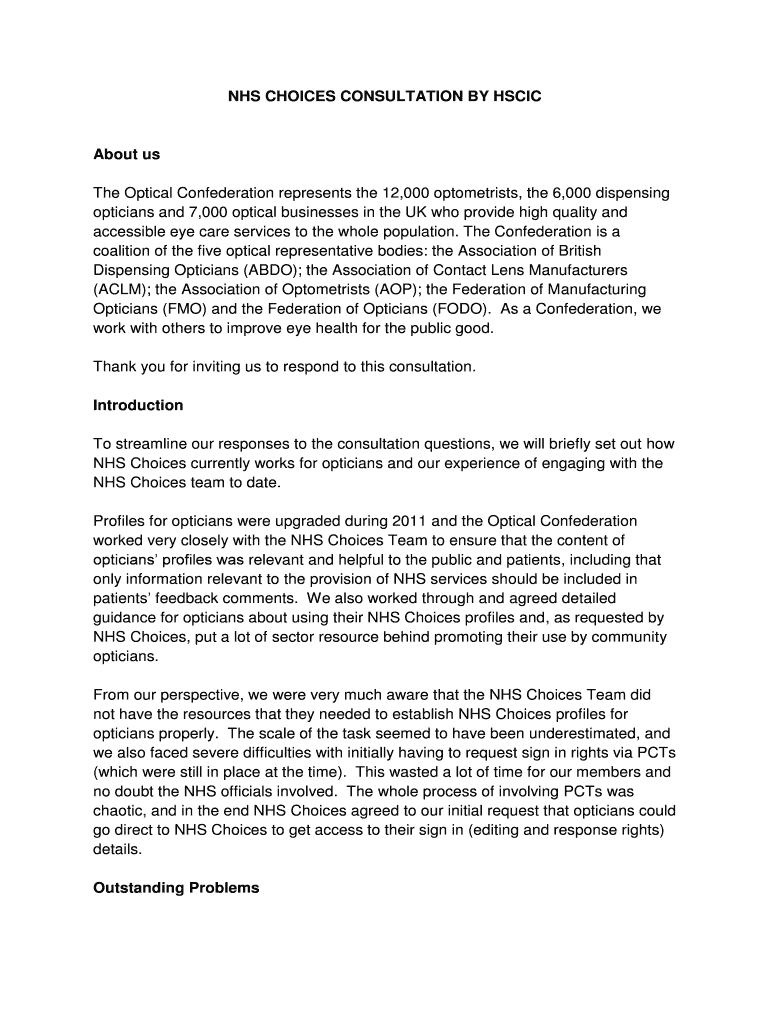 NHS CHOICES CONSULTATION BY HSCIC

About us

The Optical Confederation represents the 12,000 optometrists, the 6,000 dispensing opticians and 7,000 optical businesses in the UK who provide high quality and accessible eye care services to the whole population. The Confederation is a coalition of the five optical representative bodies: the Association of British Dispensing Opticians (ABDO); the Association of Contact Lens Manufacturers (ACLM); the Association of Optometrists (AOP); the Federation of Manufacturing Opticians (FMO) and the Federation of Opticians (FODO). As a Confederation, we work with others to improve eye health for the public good.

Thank you for inviting us to respond to this consultation.

Introduction

To streamline our responses to the consultation questions, we will briefly set out how NHS Choices currently works for opticians and our experience of engaging with the NHS Choices team to date.

Profiles for opticians were upgraded during 2011 and the Optical Confederation worked very closely with the NHS Choices Team to ensure that the content of opticians' profiles was relevant and helpful to the public and patients, including that only information relevant to the provision of NHS services should be included in patients' feedback comments. We also worked through and agreed detailed guidance for opticians about using their NHS Choices profiles and, as requested by NHS Choices, put a lot of sector resource behind promoting their use by community opticians.

From our perspective, we were very much aware that the NHS Choices Team did not have the resources that they needed to establish NHS Choices profiles for opticians properly. The scale of the task seemed to have been underestimated, and we also faced severe difficulties with initially having to request sign in rights via PCTs (which were still in place at the time). This wasted a lot of time for our members and no doubt the NHS officials involved. The whole process of involving PCTs was chaotic, and in the end NHS Choices agreed to our initial request that opticians could go direct to NHS Choices to get access to their sign in (editing and response rights) details.

Outstanding Problems